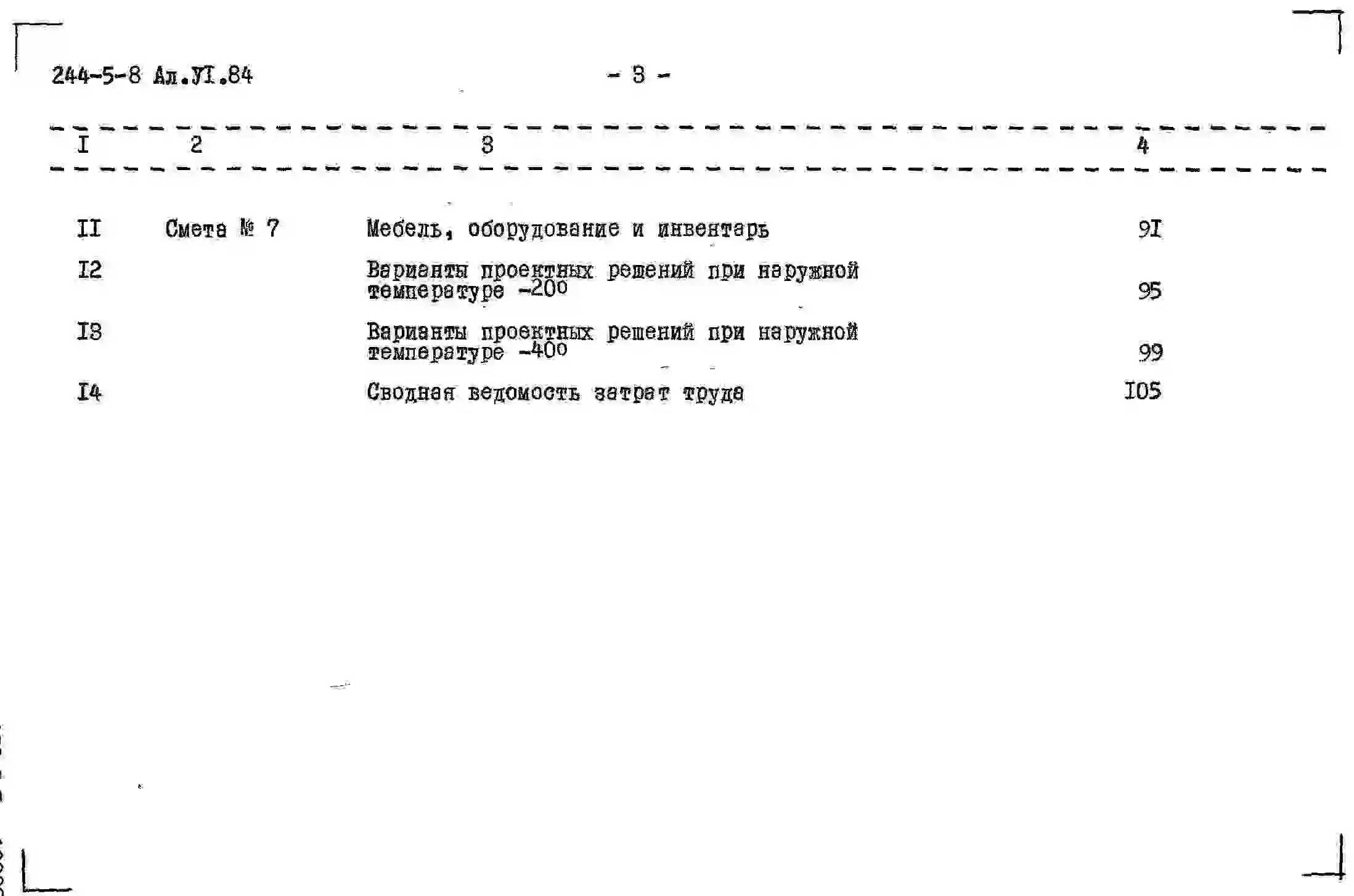 244-5-8 Ал.УI.84 - 3 -

| I | 2 | 3 | 4 |
|---|---|---|---|
| II | Смета № 7 | Мебель, оборудование и инвентарь | 9I |
| I2 | | Варианты проектных решений при наружной температуре -20° | 95 |
| I3 | | Варианты проектных решений при наружной температуре -40° | 99 |
| I4 | | Сводная ведомость затрат труда | I05 |